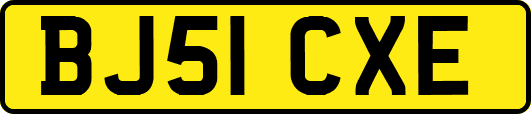 BJ51 CXE